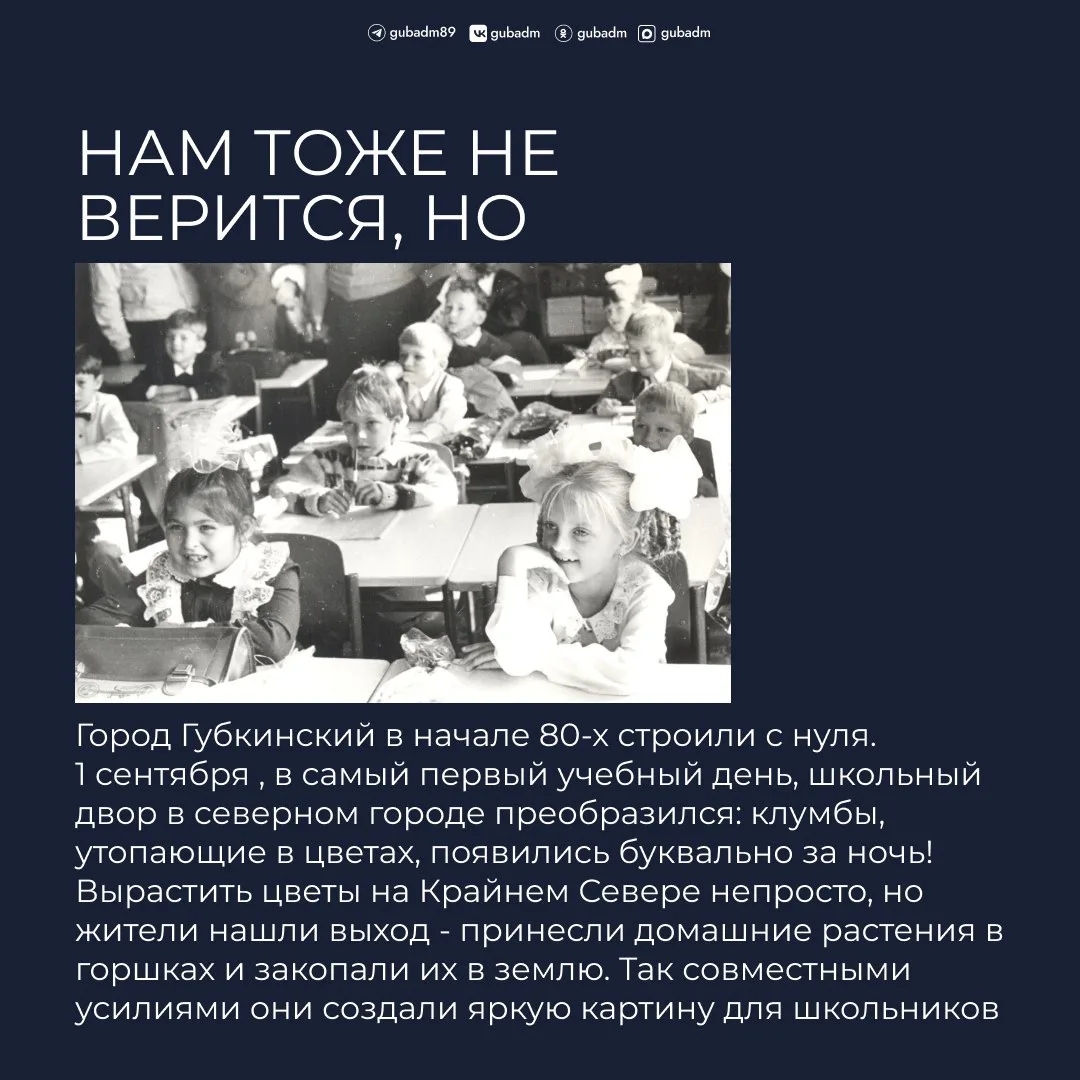 gubadm89 gubadm gubadm gubadm

НАМ ТОЖЕ НЕ ВЕРИТСЯ, НО

Город Губкинский в начале 80-х строили с нуля.
1 сентября , в самый первый учебный день, школьный двор в северном городе преобразился: клумбы, утопающие в цветах, появились буквально за ночь! Вырастить цветы на Крайнем Севере непросто, но жители нашли выход - принесли домашние растения в горшках и закопали их в землю. Так совместными усилиями они создали яркую картину для школьников